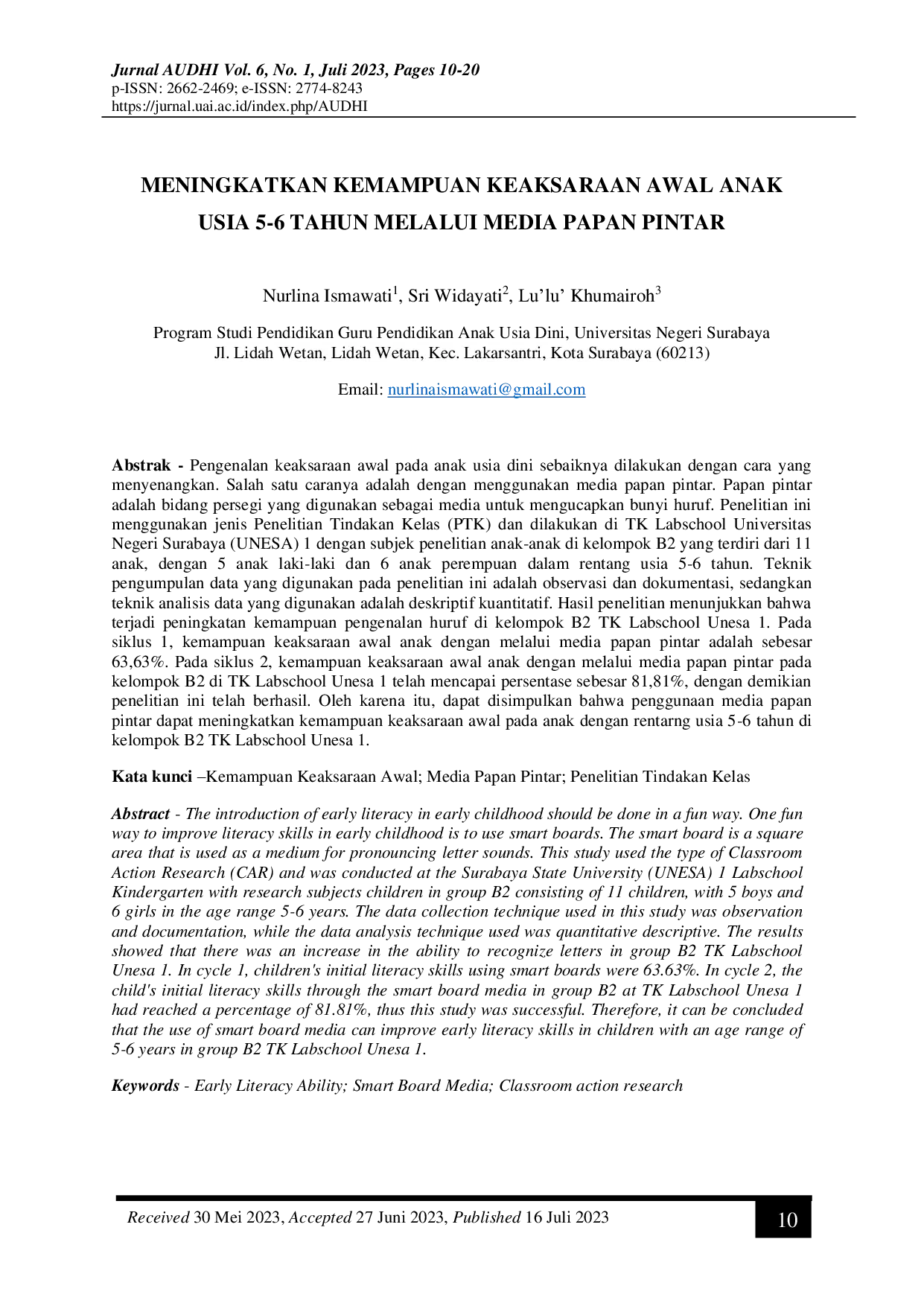 Jurnal AUDHI Vol. 6, No. 1, Juli 2023, Pages 10-20
p-ISSN: 2662-2469; e-ISSN: 2774-8243
https://jurnal.uai.ac.id/index.php/AUDHI

MENINGKATKAN KEMAMPUAN KEAKSARAAN AWAL ANAK USIA 5-6 TAHUN MELALUI MEDIA PAPAN PINTAR

Nurlina Ismawati$^1$, Sri Widayati$^2$, Lu'lu' Khumairoh$^3$

Program Studi Pendidikan Guru Pendidikan Anak Usia Dini, Universitas Negeri Surabaya
Jl. Lidah Wetan, Lidah Wetan, Kec. Lakarsantri, Kota Surabaya (60213)

Email: nurlinaismawati@gmail.com

Abstrak - Pengenalan keaksaraan awal pada anak usia dini sebaiknya dilakukan dengan cara yang menyenangkan. Salah satu caranya adalah dengan menggunakan media papan pintar. Papan pintar adalah bidang persegi yang digunakan sebagai media untuk mengucapkan bunyi huruf. Penelitian ini menggunakan jenis Penelitian Tindakan Kelas (PTK) dan dilakukan di TK Labschool Universitas Negeri Surabaya (UNESA) 1 dengan subjek penelitian anak-anak di kelompok B2 yang terdiri dari 11 anak, dengan 5 anak laki-laki dan 6 anak perempuan dalam rentang usia 5-6 tahun. Teknik pengumpulan data yang digunakan pada penelitian ini adalah observasi dan dokumentasi, sedangkan teknik analisis data yang digunakan adalah deskriptif kuantitatif. Hasil penelitian menunjukkan bahwa terjadi peningkatan kemampuan pengenalan huruf di kelompok B2 TK Labschool Unesa 1. Pada siklus 1, kemampuan keaksaraan awal anak dengan melalui media papan pintar adalah sebesar 63,63%. Pada siklus 2, kemampuan keaksaraan awal anak dengan melalui media papan pintar pada kelompok B2 di TK Labschool Unesa 1 telah mencapai persentase sebesar 81,81%, dengan demikian penelitian ini telah berhasil. Oleh karena itu, dapat disimpulkan bahwa penggunaan media papan pintar dapat meningkatkan kemampuan keaksaraan awal pada anak dengan rentarng usia 5-6 tahun di kelompok B2 TK Labschool Unesa 1.

Kata kunci –Kemampuan Keaksaraan Awal; Media Papan Pintar; Penelitian Tindakan Kelas

Abstract - The introduction of early literacy in early childhood should be done in a fun way. One fun way to improve literacy skills in early childhood is to use smart boards. The smart board is a square area that is used as a medium for pronouncing letter sounds. This study used the type of Classroom Action Research (CAR) and was conducted at the Surabaya State University (UNESA) 1 Labschool Kindergarten with research subjects children in group B2 consisting of 11 children, with 5 boys and 6 girls in the age range 5-6 years. The data collection technique used in this study was observation and documentation, while the data analysis technique used was quantitative descriptive. The results showed that there was an increase in the ability to recognize letters in group B2 TK Labschool Unesa 1. In cycle 1, children's initial literacy skills using smart boards were 63.63%. In cycle 2, the child's initial literacy skills through the smart board media in group B2 at TK Labschool Unesa 1 had reached a percentage of 81.81%, thus this study was successful. Therefore, it can be concluded that the use of smart board media can improve early literacy skills in children with an age range of 5-6 years in group B2 TK Labschool Unesa 1.

Keywords - Early Literacy Ability; Smart Board Media; Classroom action research

Received 30 Mei 2023, Accepted 27 Juni 2023, Published 16 Juli 2023

10